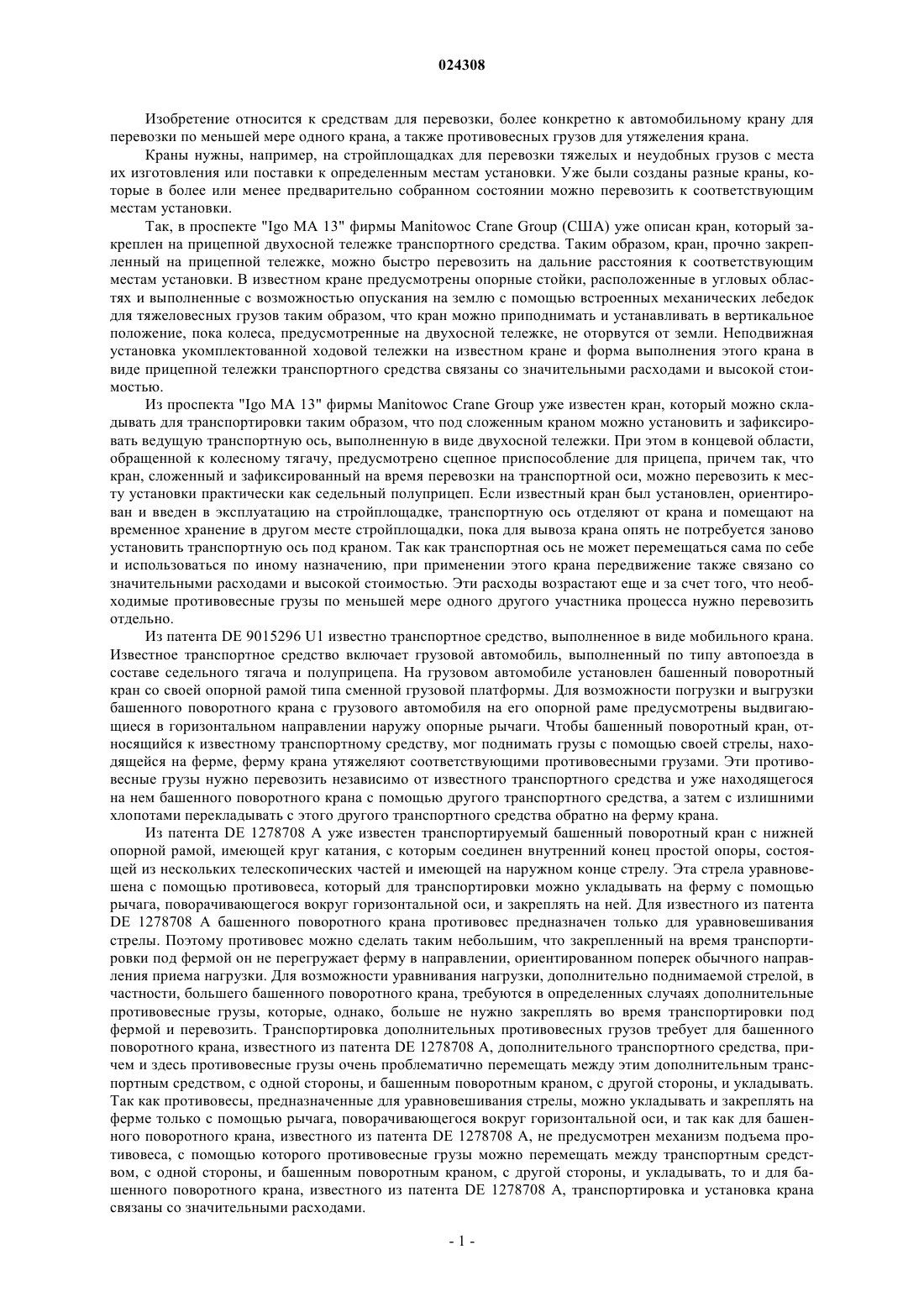 024308

Изобретение относится к средствам для перевозки, более конкретно к автомобильному крану для перевозки по меньшей мере одного крана, а также противовесных грузов для утяжеления крана.

Краны нужны, например, на стройплощадках для перевозки тяжелых и неудобных грузов с места их изготовления или поставки к определенным местам установки. Уже были созданы разные краны, которые в более или менее предварительно собранном состоянии можно перевозить к соответствующим местам установки.

Так, в проспекте "Igo MA 13" фирмы Manitowoc Crane Group (США) уже описан кран, который закреплен на прицепной двухосной тележке транспортного средства. Таким образом, кран, прочно закрепленный на прицепной тележке, можно быстро перевозить на дальние расстояния к соответствующим местам установки. В известном кране предусмотрены опорные стойки, расположенные в угловых областях и выполненные с возможностью опускания на землю с помощью встроенных механических лебедок для тяжеловесных грузов таким образом, что кран можно приподнимать и устанавливать в вертикальное положение, пока колеса, предусмотренные на двухосной тележке, не оторвутся от земли. Неподвижная установка укомплектованной ходовой тележки на известном кране и форма выполнения этого крана в виде прицепной тележки транспортного средства связаны со значительными расходами и высокой стоимостью.

Из проспекта "Igo MA 13" фирмы Manitowoc Crane Group уже известен кран, который можно складывать для транспортировки таким образом, что под сложенным краном можно установить и зафиксировать ведущую транспортную ось, выполненную в виде двухосной тележки. При этом в концевой области, обращенной к колесному тягачу, предусмотрено сцепное приспособление для прицепа, причем так, что кран, сложенный и зафиксированный на время перевозки на транспортной оси, можно перевозить к месту установки практически как седельный полуприцеп. Если известный кран был установлен, ориентирован и введен в эксплуатацию на стройплощадке, транспортную ось отделяют от крана и помещают на временное хранение в другом месте стройплощадки, пока для вывоза крана опять не потребуется заново установить транспортную ось под краном. Так как транспортная ось не может перемещаться сама по себе и использоваться по иному назначению, при применении этого крана передвижение также связано со значительными расходами и высокой стоимостью. Эти расходы возрастают еще и за счет того, что необходимые противовесные грузы по меньшей мере одного другого участника процесса нужно перевозить отдельно.

Из патента DE 9015296 U1 известно транспортное средство, выполненное в виде мобильного крана. Известное транспортное средство включает грузовой автомобиль, выполненный по типу автопоезда в составе седельного тягача и полуприцепа. На грузовом автомобиле установлен башенный поворотный кран со своей опорной рамой типа сменной грузовой платформы. Для возможности погрузки и выгрузки башенного поворотного крана с грузового автомобиля на его опорной раме предусмотрены выдвигающиеся в горизонтальном направлении наружу опорные рычаги. Чтобы башенный поворотный кран, относящийся к известному транспортному средству, мог поднимать грузы с помощью своей стрелы, находящейся на ферме, ферму крана утяжеляют соответствующими противовесными грузами. Эти противовесные грузы нужно перевозить независимо от известного транспортного средства и уже находящегося на нем башенного поворотного крана с помощью другого транспортного средства, а затем с излишними хлопотами перекладывать с этого другого транспортного средства обратно на ферму крана.

Из патента DE 1278708 A уже известен транспортируемый башенный поворотный кран с нижней опорной рамой, имеющей круг катания, с которым соединен внутренний конец простой опоры, состоящей из нескольких телескопических частей и имеющей на наружном конце стрелу. Эта стрела уравновешена с помощью противовеса, который для транспортировки можно укладывать на ферму с помощью рычага, поворачивающегося вокруг горизонтальной оси, и закреплять на ней. Для известного из патента DE 1278708 A башенного поворотного крана противовес предназначен только для уравновешивания стрелы. Поэтому противовес можно сделать таким небольшим, что закрепленный на время транспортировки под фермой он не перегружает ферму в направлении, ориентированном поперек обычного направления приема нагрузки. Для возможности уравнивания нагрузки, дополнительно поднимаемой стрелой, в частности, большего башенного поворотного крана, требуются в определенных случаях дополнительные противовесные грузы, которые, однако, больше не нужно закреплять во время транспортировки под фермой и перевозить. Транспортировка дополнительных противовесных грузов требует для башенного поворотного крана, известного из патента DE 1278708 A, дополнительного транспортного средства, причем и здесь противовесные грузы очень проблематично перемещать между этим дополнительным транспортным средством, с одной стороны, и башенным поворотным краном, с другой стороны, и укладывать. Так как противовесы, предназначенные для уравновешивания стрелы, можно укладывать и закреплять на ферме только с помощью рычага, поворачивающегося вокруг горизонтальной оси, и так как для башенного поворотного крана, известного из патента DE 1278708 A, не предусмотрен механизм подъема противовеса, с помощью которого противовесные грузы можно перемещать между транспортным средством, с одной стороны, и башенным поворотным краном, с другой стороны, и укладывать, то и для башенного поворотного крана, известного из патента DE 1278708 A, транспортировка и установка крана связаны со значительными расходами.

- 1 -